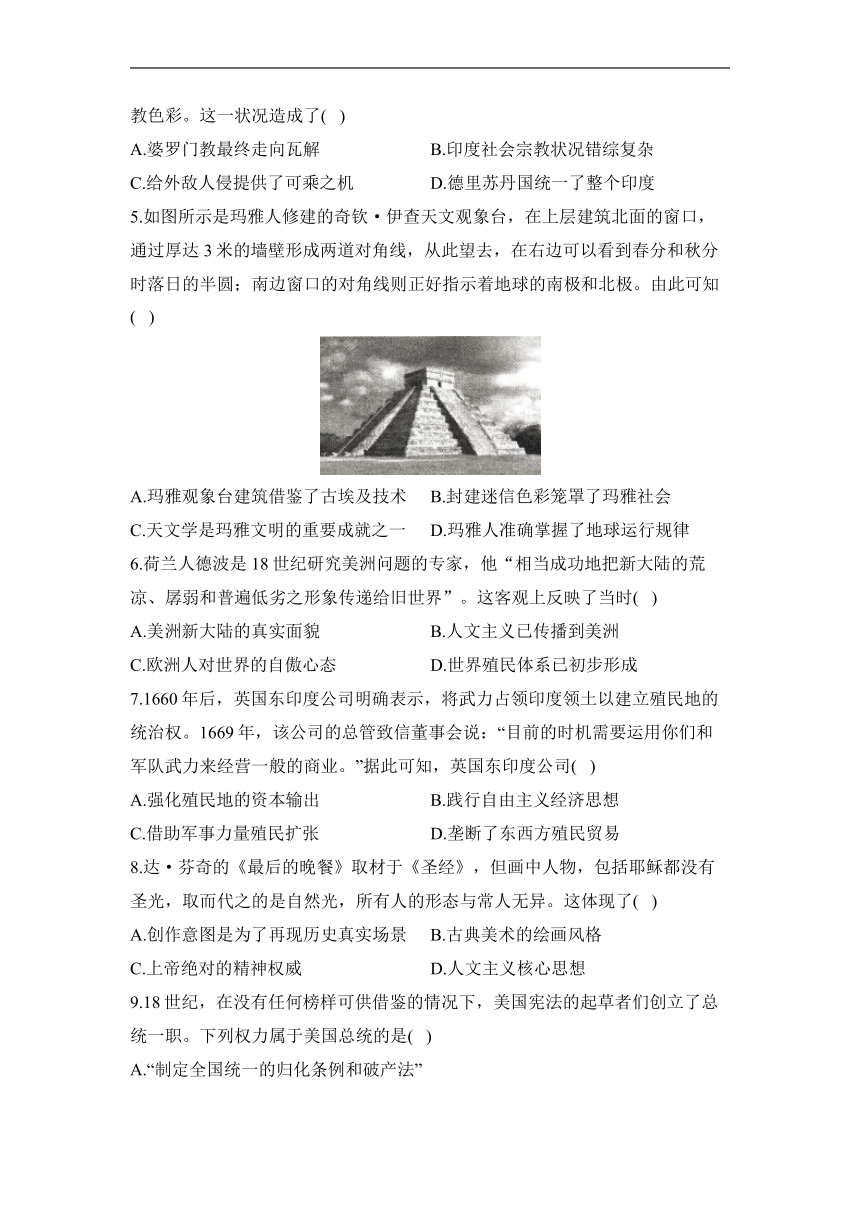 教色彩。这一状况造成了( )

A.婆罗门教最终走向瓦解　　B.印度社会宗教状况错综复杂

C.给外敌人侵提供了可乘之机　　D.德里苏丹国统一了整个印度

5.如图所示是玛雅人修建的奇钦·伊查天文观象台，在上层建筑北面的窗口，通过厚达 3 米的墙壁形成两道对角线，从此望去，在右边可以看到春分和秋分时落日的半圆；南边窗口的对角线则正好指示着地球的南极和北极。由此可知( )

A.玛雅观象台建筑借鉴了古埃及技术　　B.封建迷信色彩笼罩了玛雅社会

C.天文学是玛雅文明的重要成就之一　　D.玛雅人准确掌握了地球运行规律

6.荷兰人德波是 18 世纪研究美洲问题的专家，他“相当成功地把新大陆的荒凉、孱弱和普遍低劣之形象传递给旧世界”。这客观上反映了当时( )

A.美洲新大陆的真实面貌　　B.人文主义已传播到美洲

C.欧洲人对世界的自傲心态　　D.世界殖民体系已初步形成

7.1660 年后，英国东印度公司明确表示，将武力占领印度领土以建立殖民地的统治权。1669 年，该公司的总管致信董事会说：“目前的时机需要运用你们和军队武力来经营一般的商业。”据此可知，英国东印度公司( )

A.强化殖民地的资本输出　　B.践行自由主义经济思想

C.借助军事力量殖民扩张　　D.垄断了东西方殖民贸易

8.达·芬奇的《最后的晚餐》取材于《圣经》，但画中人物，包括耶稣都没有圣光，取而代之的是自然光，所有人的形态与常人无异。这体现了( )

A.创作意图是为了再现历史真实场景　　B.古典美术的绘画风格

C.上帝绝对的精神权威　　D.人文主义核心思想

9.18 世纪，在没有任何榜样可供借鉴的情况下，美国宪法的起草者们创立了总统一职。下列权力属于美国总统的是( )

A.“制定全国统一的归化条例和破产法”